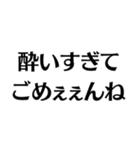 酔いすぎて
ごめぇぇんね